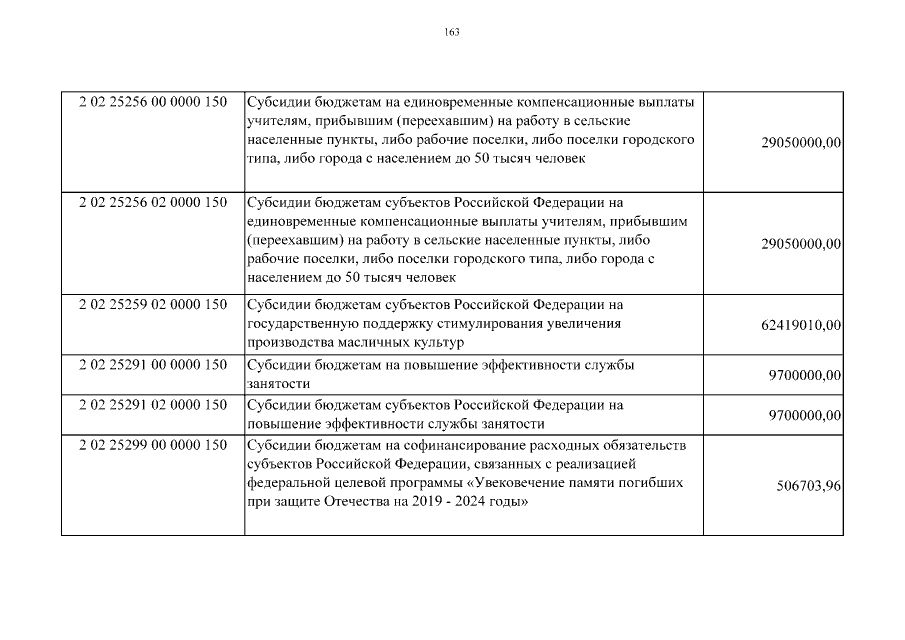 163

| | | |
|---|---|---|
| 2 02 25256 00 0000 150 | Субсидии бюджетам на единовременные компенсационные выплаты учителям, прибывшим (переехавшим) на работу в сельские населенные пункты, либо рабочие поселки, либо поселки городского типа, либо города с населением до 50 тысяч человек | 29050000,00 |
| 2 02 25256 02 0000 150 | Субсидии бюджетам субъектов Российской Федерации на единовременные компенсационные выплаты учителям, прибывшим (переехавшим) на работу в сельские населенные пункты, либо рабочие поселки, либо поселки городского типа, либо города с населением до 50 тысяч человек | 29050000,00 |
| 2 02 25259 02 0000 150 | Субсидии бюджетам субъектов Российской Федерации на государственную поддержку стимулирования увеличения производства масличных культур | 62419010,00 |
| 2 02 25291 00 0000 150 | Субсидии бюджетам на повышение эффективности службы занятости | 9700000,00 |
| 2 02 25291 02 0000 150 | Субсидии бюджетам субъектов Российской Федерации на повышение эффективности службы занятости | 9700000,00 |
| 2 02 25299 00 0000 150 | Субсидии бюджетам на софинансирование расходных обязательств субъектов Российской Федерации, связанных с реализацией федеральной целевой программы «Увековечение памяти погибших при защите Отечества на 2019 - 2024 годы» | 506703,96 |